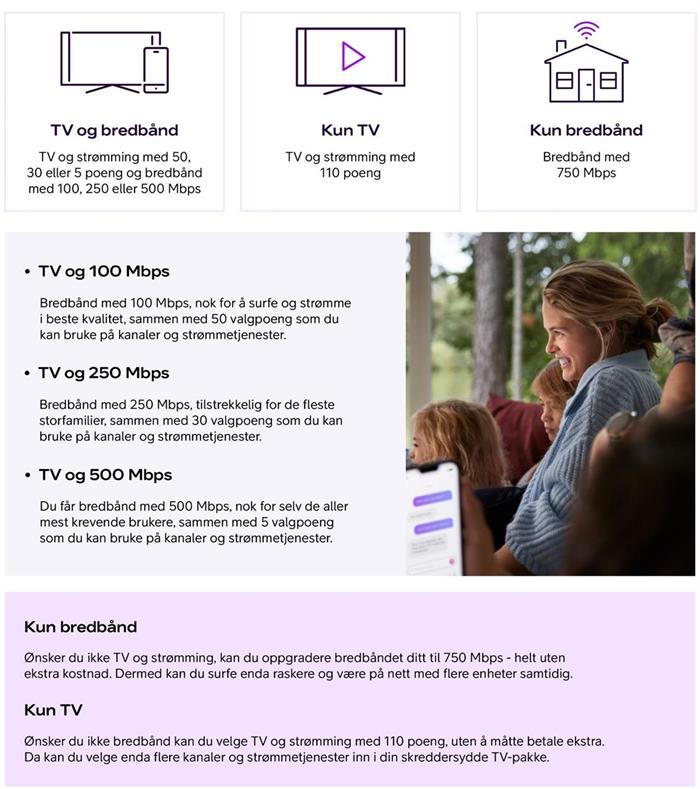 TV og bredbånd

TV og strømming med 50, 30 eller 5 poeng og bredbånd med 100, 250 eller 500 Mbps

Kun TV

TV og strømming med 110 poeng

Kun bredbånd

Bredbånd med 750 Mbps

• TV og 100 Mbps

Bredbånd med 100 Mbps, nok for å surfe og strømme i beste kvalitet, sammen med 50 valgpoeng som du kan bruke på kanaler og strømmetjenester.

• TV og 250 Mbps

Bredbånd med 250 Mbps, tilstrekkelig for de fleste storfamilier, sammen med 30 valgpoeng som du kan bruke på kanaler og strømmetjenester.

• TV og 500 Mbps

Du får bredbånd med 500 Mbps, nok for selv de aller mest krevende brukere, sammen med 5 valgpoeng som du kan bruke på kanaler og strømmetjenester.

Kun bredbånd

Ønsker du ikke TV og strømming, kan du oppgradere bredbåndet ditt til 750 Mbps - helt uten ekstra kostnad. Dermed kan du surfe enda raskere og være på nett med flere enheter samtidig.

Kun TV

Ønsker du ikke bredbånd kan du velge TV og strømming med 110 poeng, uten å måtte betale ekstra. Da kan du velge enda flere kanaler og strømmetjenester inn i din skreddersydde TV-pakke.